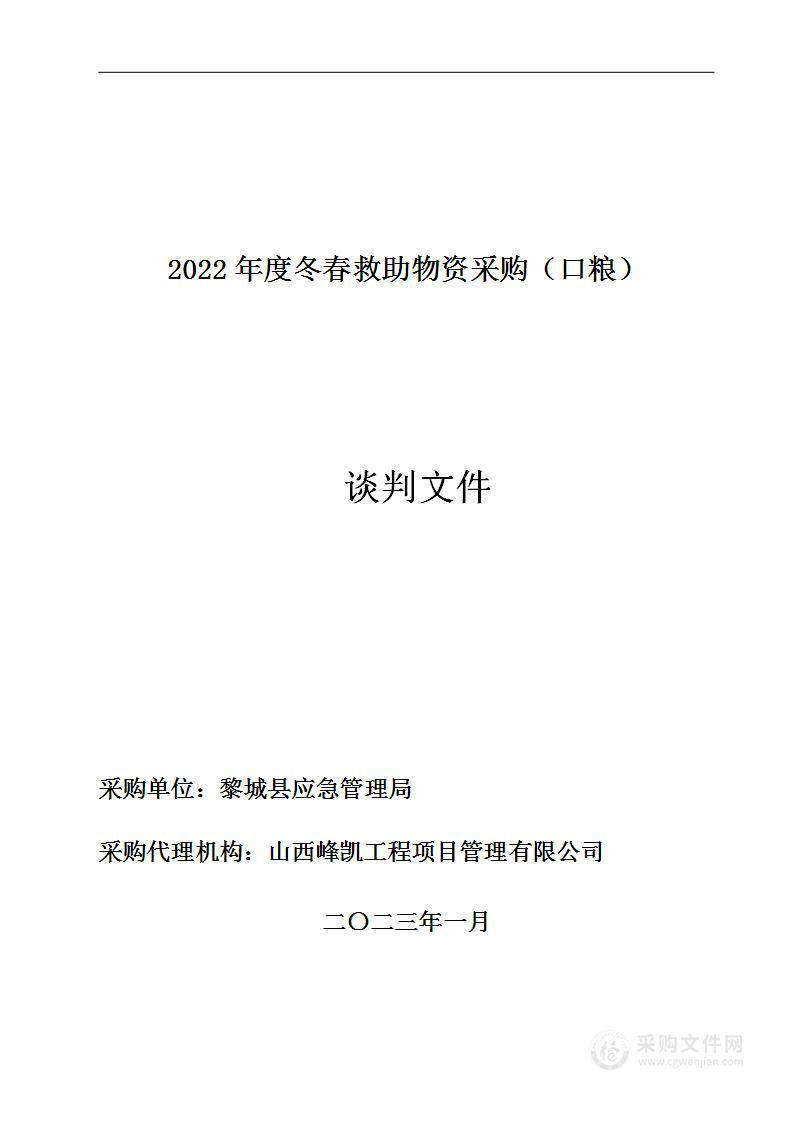 2022 年度冬春救助物资采购（口粮）

谈判文件

采购单位：黎城县应急管理局

采购代理机构：山西峰凯工程项目管理有限公司

二〇二三年一月

采购文件网
www.cgwenjian.com